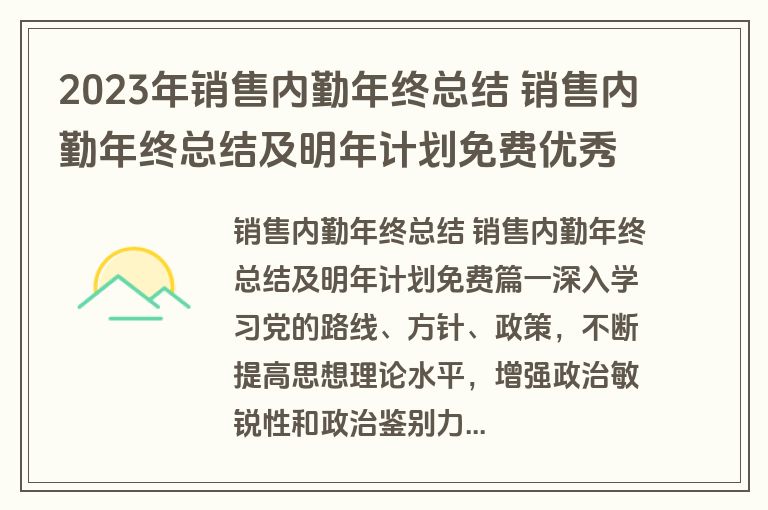 2023年销售内勤年终总结 销售内勤年终总结及明年计划免费优秀

销售内勤年终总结 销售内勤年终总结及明年计划免费篇一深入学习党的路线、方针、政策，不断提高思想理论水平，增强政治敏锐性和政治鉴别力...